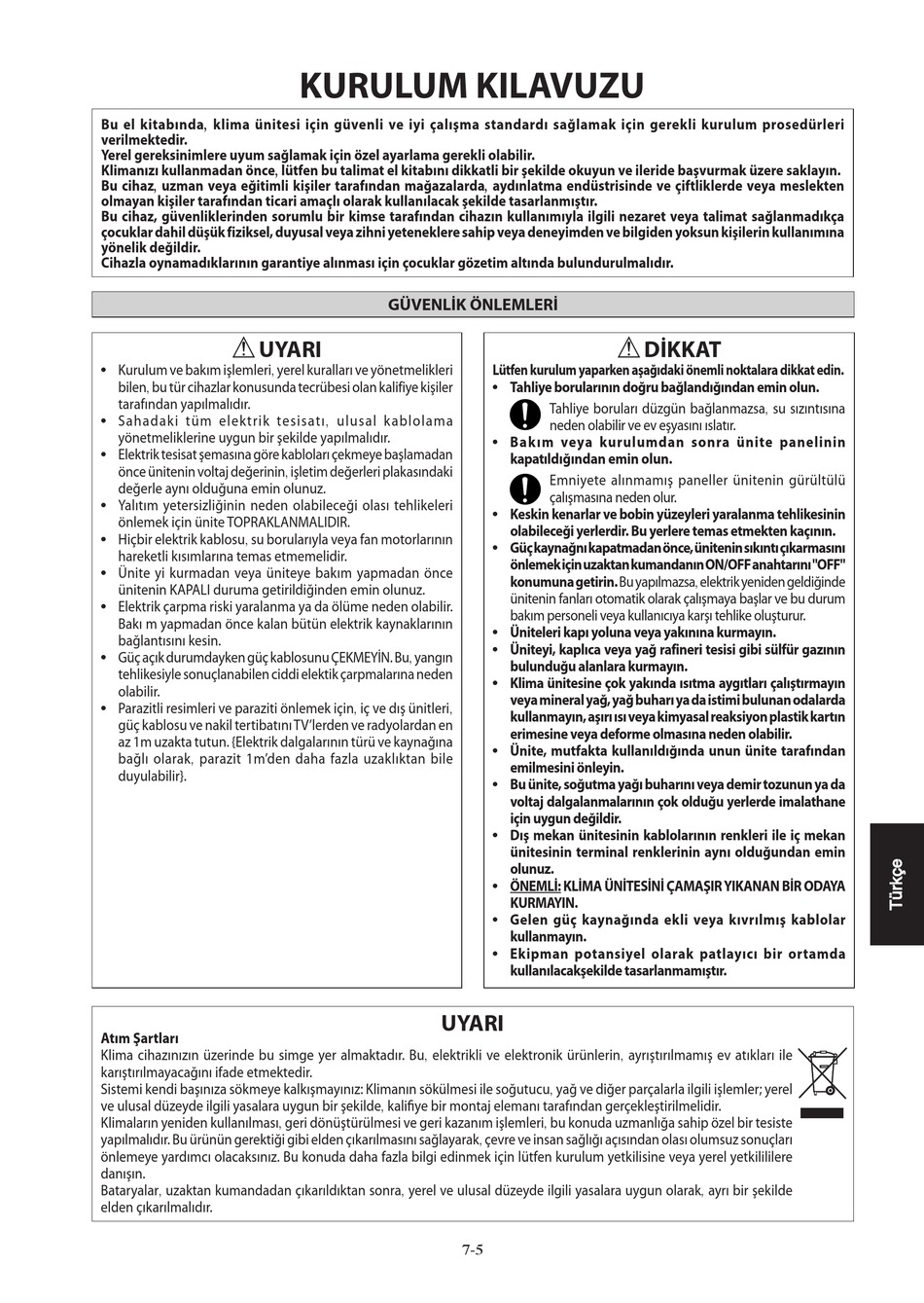 KURULUM KILAVUZU

Bu el kitabında, klima ünitesi için güvenli ve iyi çalışma standardı sağlamak için gerekli kurulum prosedürleri verilmektedir.
Yerel gereksinimlere uyum sağlamak için özel ayarlama gerekli olabilir.
Klimanızı kullanmadan önce, lütfen bu talimat el kitabını dikkatli bir şekilde okuyun ve ileride başvurmak üzere saklayın.
Bu cihaz, uzman veya eğitimli kişiler tarafından mağazalarda, aydınlatma endüstrisinde ve çiftliklerde veya meslekten olmayan kişiler tarafından ticari amaçlı olarak kullanılacak şekilde tasarlanmıştır.
Bu cihaz, güvenliklerinden sorumlu bir kimse tarafından cihazın kullanımıyla ilgili nezaret veya talimat sağlanmadıkça çocuklar dahil düşük fiziksel, duyusal veya zihni yeteneklere sahip veya deneyimden ve bilgiden yoksun kişilerin kullanımına yönelik değildir.
Cihazla oynamadıklarının garantiye alınması için çocuklar gözetim altında bulundurulmalıdır.

GÜVENLİK ÖNLEMLERİ

UYARI
• Kurulum ve bakım işlemleri, yerel kuralları ve yönetmelikleri bilen, bu tür cihazlar konusunda tecrübesi olan kalifiye kişiler tarafından yapılmalıdır.
• Sahadaki tüm elektrik tesisatı, ulusal kablolama yönetmeliklerine uygun bir şekilde yapılmalıdır.
• Elektrik tesisat şemasına göre kabloları çekmeye başlamadan önce ünitenin voltaj değerinin, işletim değerleri plakasındaki değerle aynı olduğuna emin olunuz.
• Yalıtım yetersizliğinin neden olabileceği olası tehlikeleri önlemek için ünite TOPRAKLANMALIDIR.
• Hiçbir elektrik kablosu, su borularıyla veya fan motorlarının hareketli kısımlarına temas etmemelidir.
• Ünite yi kurmadan veya üniteye bakım yapmadan önce ünitenin KAPALI duruma getirildiğinden emin olunuz.
• Elektrik çarpma riski yaralanma ya da ölüme neden olabilir. Bakı m yapmadan önce kalan bütün elektrik kaynaklarının bağlantısını kesin.
• Güç açık durumdayken güç kablosunu ÇEKMEYİN. Bu, yangın tehlikesiyle sonuçlanabilen ciddi elektik çarpmalarına neden olabilir.
• Parazitli resimleri ve paraziti önlemek için, iç ve dış ünitleri, güç kablosu ve nakil tertibatını TV'lerden ve radyolardan en az 1m uzakta tutun. {Elektrik dalgalarının türü ve kaynağına bağlı olarak, parazit 1m'den daha fazla uzaklıktan bile duyulabilir}.

DİKKAT
Lütfen kurulum yaparken aşağıdaki önemli noktalara dikkat edin.
• Tahliye borularının doğru bağlandığından emin olun.
Tahliye boruları düzgün bağlanmazsa, su sızıntısına neden olabilir ve ev eşyasını ıslatır.
• Bakım veya kurulumdan sonra ünite panelinin kapatıldığından emin olun.
Emniyete alınmamış paneller ünitenin gürültülü çalışmasına neden olur.
• Keskin kenarlar ve bobin yüzeyleri yaralanma tehlikesinin olabileceği yerlerdir. Bu yerlere temas etmekten kaçının.
• Güç kaynağını kapatmadan önce, ünitenin sıkıntı çıkarmasını önlemek için uzaktan kumandanın ON/OFF anahtarını "OFF" konumuna getirin. Bu yapılmazsa, elektrik yeniden geldiğinde ünitenin fanları otomatik olarak çalışmaya başlar ve bu durum bakım personeli veya kullanıcıya karşı tehlike oluşturur.
• Üniteleri kapı yoluna veya yakınına kurmayın.
• Üniteyi, kaplıca veya yağ rafineri tesisi gibi sülfür gazının bulunduğu alanlara kurmayın.
• Klima ünitesine çok yakında ısıtma aygıtları çalıştırmayın veya mineral yağ, yağ buharı ya da istimi bulunan odalarda kullanmayın, aşırı ısı veya kimyasal reaksiyon plastik kartın erimesine veya deforme olmasına neden olabilir.
• Ünite, mutfakta kullanıldığında unun ünite tarafından emilmesini önleyin.
• Bu ünite, soğutma yağı buharını veya demir tozunun ya da voltaj dalgalanmalarının çok olduğu yerlerde imalathane için uygun değildir.
• Dış mekan ünitesinin kablolarının renkleri ile iç mekan ünitesinin terminal renklerinin aynı olduğundan emin olunuz.
• ÖNEMLİ: KLİMA ÜNİTESİNİ ÇAMAŞIR YIKANAN BİR ODAYA KURMAYIN.
• Gelen güç kaynağında ekli veya kıvrılmış kablolar kullanmayın.
• Ekipman potansiyel olarak patlayıcı bir ortamda kullanılacakşekilde tasarlanmamıştır.

Türkçe

UYARI
Atım Şartları
Klima cihazınızın üzerinde bu simge yer almaktadır. Bu, elektrikli ve elektronik ürünlerin, ayrıştırılmamış ev atıkları ile karıştırılmayacağını ifade etmektedir.
Sistemi kendi başınıza sökmeye kalkışmayınız: Klimanın sökülmesi ile soğutucu, yağ ve diğer parçalarla ilgili işlemler; yerel ve ulusal düzeyde ilgili yasalara uygun bir şekilde, kalifiye bir montaj elemanı tarafından gerçekleştirilmelidir.
Klimaların yeniden kullanılması, geri dönüştürülmesi ve geri kazanım işlemleri, bu konuda uzmanlığa sahip özel bir tesiste yapılmalıdır. Bu ürünün gerektiği gibi elden çıkarılmasını sağlayarak, çevre ve insan sağlığı açısından olası olumsuz sonuçları önlemeye yardımcı olacaksınız. Bu konuda daha fazla bilgi edinmek için lütfen kurulum yetkilisine veya yerel yetkililere danışın.
Bataryalar, uzaktan kumandadan çıkarıldıktan sonra, yerel ve ulusal düzeyde ilgili yasalara uygun olarak, ayrı bir şekilde elden çıkarılmalıdır.

7-5